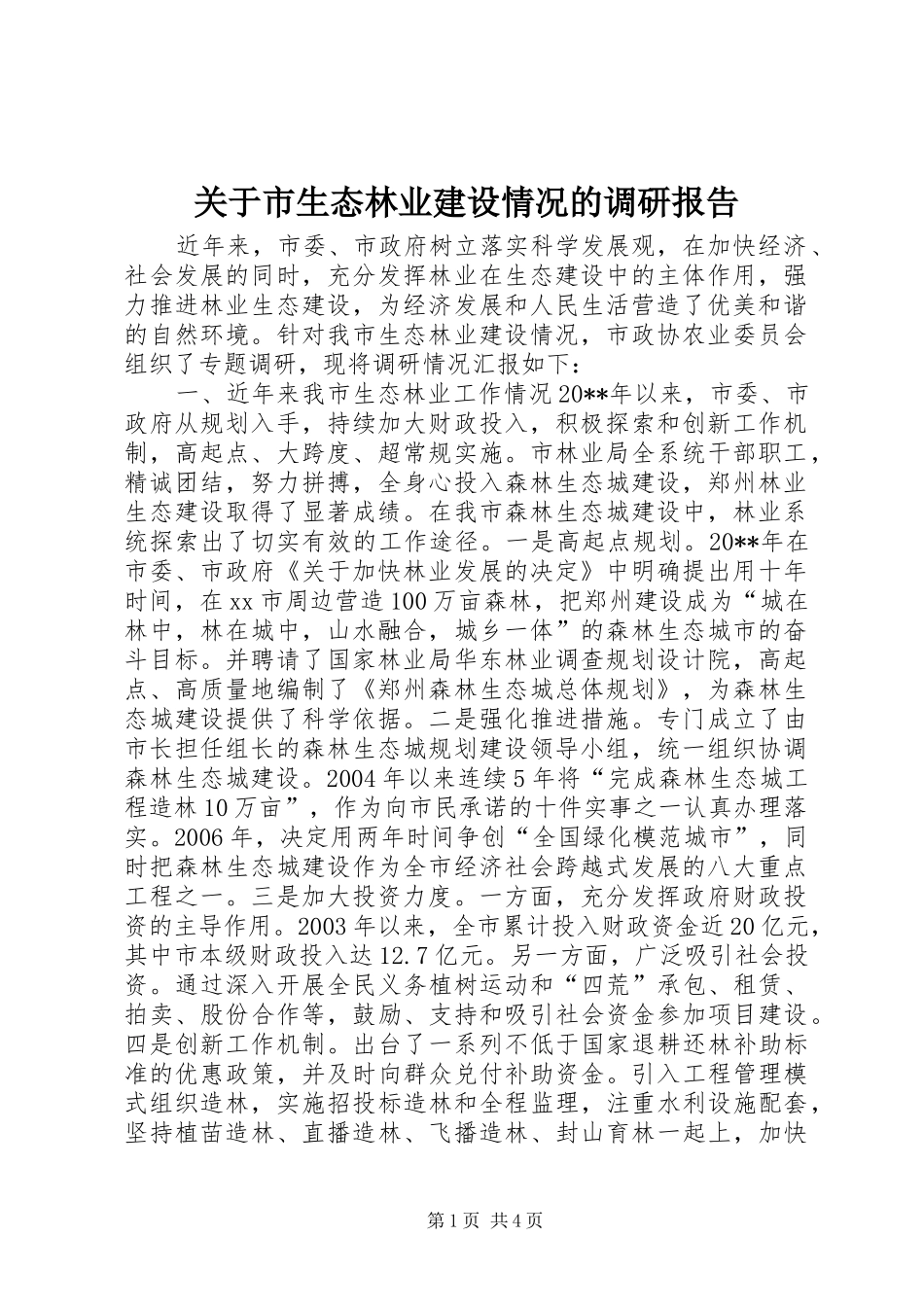 关于市生态林业建设情况的调研报告

近年来，市委、市政府树立落实科学发展观，在加快经济、社会发展的同时，充分发挥林业在生态建设中的主体作用，强力推进林业生态建设，为经济发展和人民生活营造了优美和谐的自然环境。针对我市生态林业建设情况，市政协农业委员会组织了专题调研，现将调研情况汇报如下：

一、近年来我市生态林业工作情况20**年以来，市委、市政府从规划入手，持续加大财政投入，积极探索和创新工作机制，高起点、大跨度、超常规实施。市林业局全系统干部职工，精诚团结，努力拼搏，全身心投入森林生态城建设，郑州林业生态建设取得了显著成绩。在我市森林生态城建设中，林业系统探索出了切实有效的工作途径。一是高起点规划。20**年在市委、市政府《关于加快林业发展的决定》中明确提出用十年时间，在xx市周边营造100万亩森林，把郑州建设成为“城在林中，林在城中，山水融合，城乡一体”的森林生态城市的奋斗目标。并聘请了国家林业局华东林业调查规划设计院，高起点、高质量地编制了《郑州森林生态城总体规划》，为森林生态城建设提供了科学依据。二是强化推进措施。专门成立了由市长担任组长的森林生态城规划建设领导小组，统一组织协调森林生态城建设。2004年以来连续5年将“完成森林生态城工程造林10万亩”，作为向市民承诺的十件实事之一认真办理落实。2006年，决定用两年时间争创“全国绿化模范城市”，同时把森林生态城建设作为全市经济社会跨越式发展的八大重点工程之一。三是加大投资力度。一方面，充分发挥政府财政投资的主导作用。2003年以来，全市累计投入财政资金近20亿元，其中市本级财政投入达12.7亿元。另一方面，广泛吸引社会投资。通过深入开展全民义务植树运动和“四荒”承包、租赁、拍卖、股份合作等，鼓励、支持和吸引社会资金参加项目建设。四是创新工作机制。出台了一系列不低于国家退耕还林补助标准的优惠政策，并及时向群众兑付补助资金。引入工程管理模式组织造林，实施招投标造林和全程监理，注重水利设施配套，坚持植苗造林、直播造林、飞播造林、封山育林一起上，加快

第1页 共4页